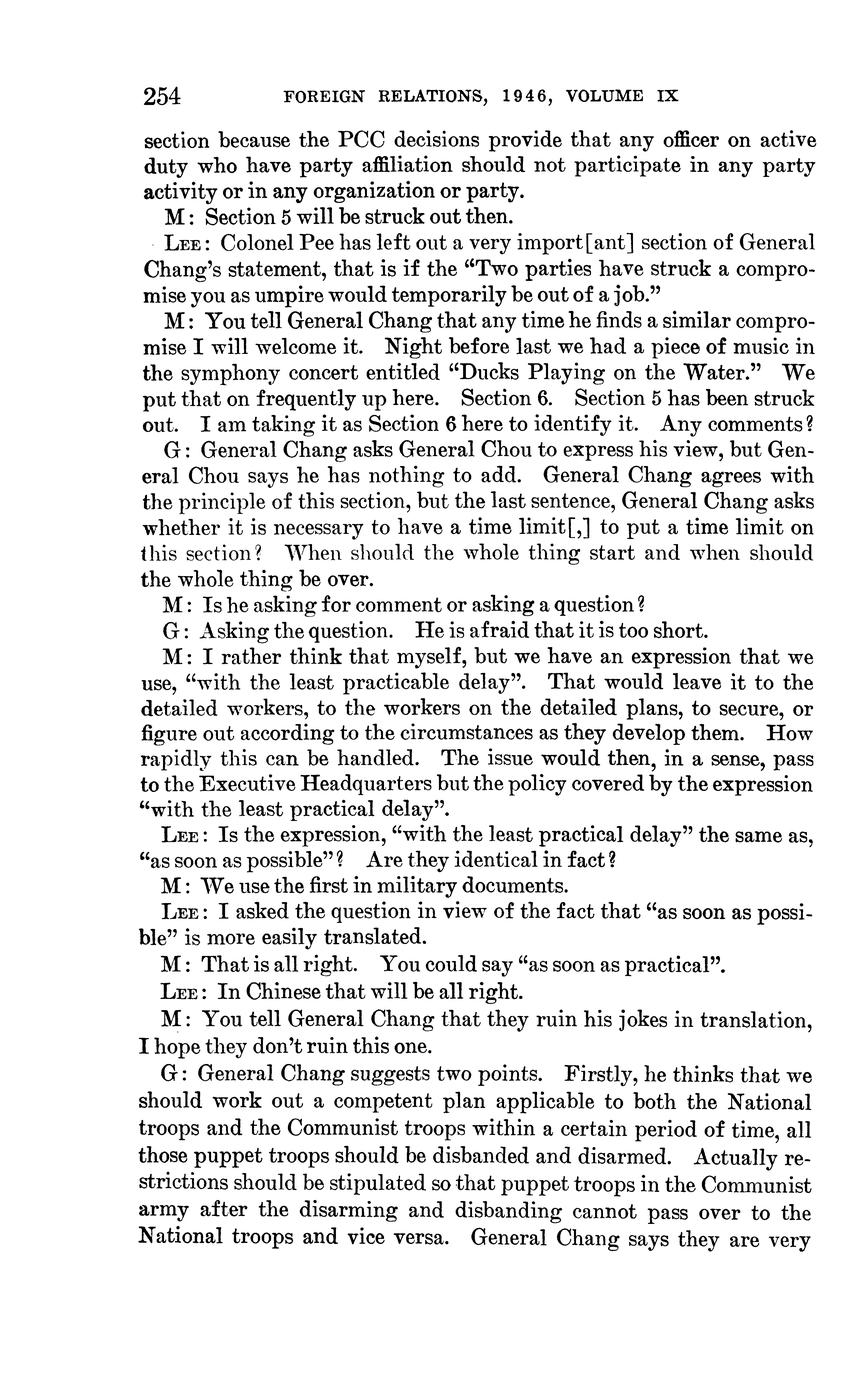 254 FOREIGN RELATIONS, 1946, VOLUME IX

section because the PCC decisions provide that any officer on active duty who have party affiliation should not participate in any party activity or in any organization or party.

M: Section 5 will be struck out then.

LEE: Colonel Pee has left out a very import[ant] section of General Chang's statement, that is if the "Two parties have struck a compromise you as umpire would temporarily be out of a job."

M: You tell General Chang that any time he finds a similar compromise I will welcome it. Night before last we had a piece of music in the symphony concert entitled "Ducks Playing on the Water." We put that on frequently up here. Section 6. Section 5 has been struck out. I am taking it as Section 6 here to identify it. Any comments?

G: General Chang asks General Chou to express his view, but General Chou says he has nothing to add. General Chang agrees with the principle of this section, but the last sentence, General Chang asks whether it is necessary to have a time limit[,] to put a time limit on this section? When should the whole thing start and when should the whole thing be over.

M: Is he asking for comment or asking a question?

G: Asking the question. He is afraid that it is too short.

M: I rather think that myself, but we have an expression that we use, "with the least practicable delay". That would leave it to the detailed workers, to the workers on the detailed plans, to secure, or figure out according to the circumstances as they develop them. How rapidly this can be handled. The issue would then, in a sense, pass to the Executive Headquarters but the policy covered by the expression "with the least practical delay".

LEE: Is the expression, "with the least practical delay" the same as, "as soon as possible"? Are they identical in fact?

M: We use the first in military documents.

LEE: I asked the question in view of the fact that "as soon as possible" is more easily translated.

M: That is all right. You could say "as soon as practical".

LEE: In Chinese that will be all right.

M: You tell General Chang that they ruin his jokes in translation, I hope they don't ruin this one.

G: General Chang suggests two points. Firstly, he thinks that we should work out a competent plan applicable to both the National troops and the Communist troops within a certain period of time, all those puppet troops should be disbanded and disarmed. Actually restrictions should be stipulated so that puppet troops in the Communist army after the disarming and disbanding cannot pass over to the National troops and vice versa. General Chang says they are very